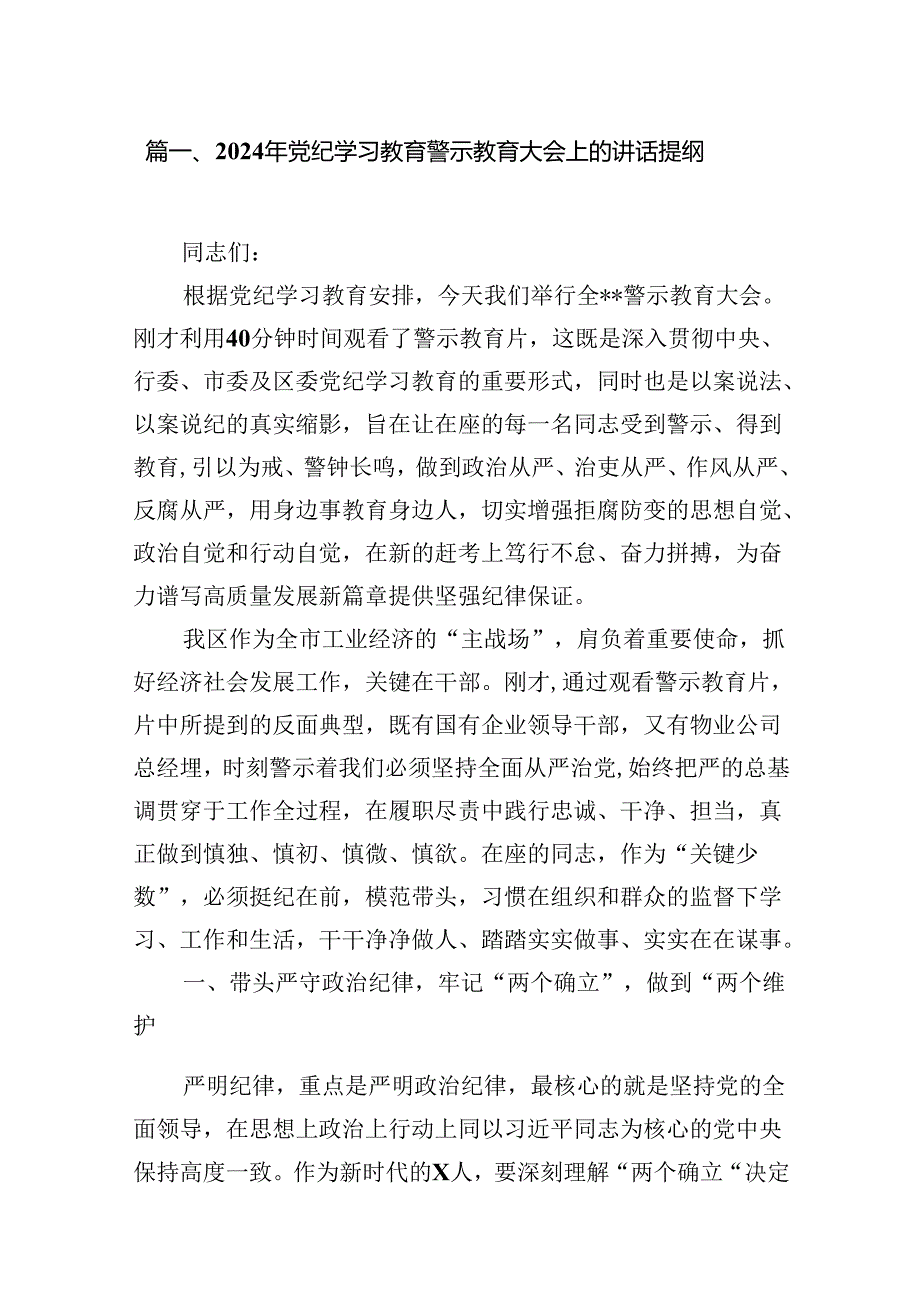 篇一、2024年党纪学习教育警示教育大会上的讲话提纲

同志们：

根据党纪学习教育安排，今天我们举行全**警示教育大会。刚才利用40分钟时间观看了警示教育片，这既是深入贯彻中央、行委、市委及区委党纪学习教育的重要形式，同时也是以案说法、以案说纪的真实缩影，旨在让在座的每一名同志受到警示、得到教育，引以为戒、警钟长鸣，做到政治从严、治吏从严、作风从严、反腐从严，用身边事教育身边人，切实增强拒腐防变的思想自觉、政治自觉和行动自觉，在新的赶考上笃行不怠、奋力拼搏，为奋力谱写高质量发展新篇章提供坚强纪律保证。

我区作为全市工业经济的“主战场”，肩负着重要使命，抓好经济社会发展工作，关键在干部。刚才，通过观看警示教育片，片中所提到的反面典型，既有国有企业领导干部，又有物业公司总经理，时刻警示着我们必须坚持全面从严治党，始终把严的总基调贯穿于工作全过程，在履职尽责中践行忠诚、干净、担当，真正做到慎独、慎初、慎微、慎欲。在座的同志，作为“关键少数”，必须挺纪在前，模范带头，习惯在组织和群众的监督下学习、工作和生活，干干净净做人、踏踏实实做事、实实在在谋事。

一、带头严守政治纪律，牢记“两个确立”，做到“两个维护

严明纪律，重点是严明政治纪律，最核心的就是坚持党的全面领导，在思想上政治上行动上同以习近平同志为核心的党中央保持高度一致。作为新时代的X人，要深刻理解“两个确立“决定